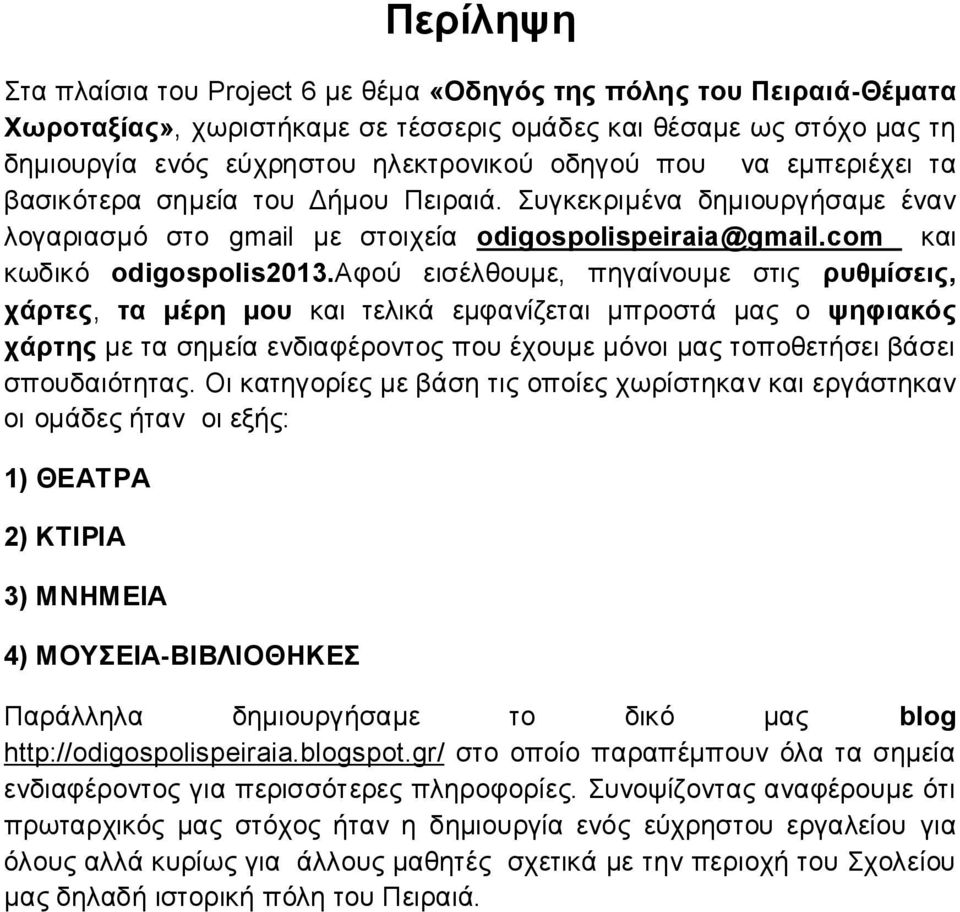 Περίληψη

Στα πλαίσια του Project 6 με θέμα «Οδηγός της πόλης του Πειραιά-Θέματα Χωροταξίας», χωριστήκαμε σε τέσσερις ομάδες και θέσαμε ως στόχο μας τη δημιουργία ενός εύχρηστου ηλεκτρονικού οδηγού που να εμπεριέχει τα βασικότερα σημεία του Δήμου Πειραιά. Συγκεκριμένα δημιουργήσαμε έναν λογαριασμό στο gmail με στοιχεία odigospolispeiraia@gmail.com και κωδικό odigospolis2013.Αφού εισέλθουμε, πηγαίνουμε στις ρυθμίσεις, χάρτες, τα μέρη μου και τελικά εμφανίζεται μπροστά μας ο ψηφιακός χάρτης με τα σημεία ενδιαφέροντος που έχουμε μόνοι μας τοποθετήσει βάσει σπουδαιότητας. Οι κατηγορίες με βάση τις οποίες χωρίστηκαν και εργάστηκαν οι ομάδες ήταν οι εξής:

1) ΘΕΑΤΡΑ

2) ΚΤΙΡΙΑ

3) ΜΝΗΜΕΙΑ

4) ΜΟΥΣΕΙΑ-ΒΙΒΛΙΟΘΗΚΕΣ

Παράλληλα δημιουργήσαμε το δικό μας blog http://odigospolispeiraia.blogspot.gr/ στο οποίο παραπέμπουν όλα τα σημεία ενδιαφέροντος για περισσότερες πληροφορίες. Συνοψίζοντας αναφέρουμε ότι πρωταρχικός μας στόχος ήταν η δημιουργία ενός εύχρηστου εργαλείου για όλους αλλά κυρίως για άλλους μαθητές σχετικά με την περιοχή του Σχολείου μας δηλαδή ιστορική πόλη του Πειραιά.